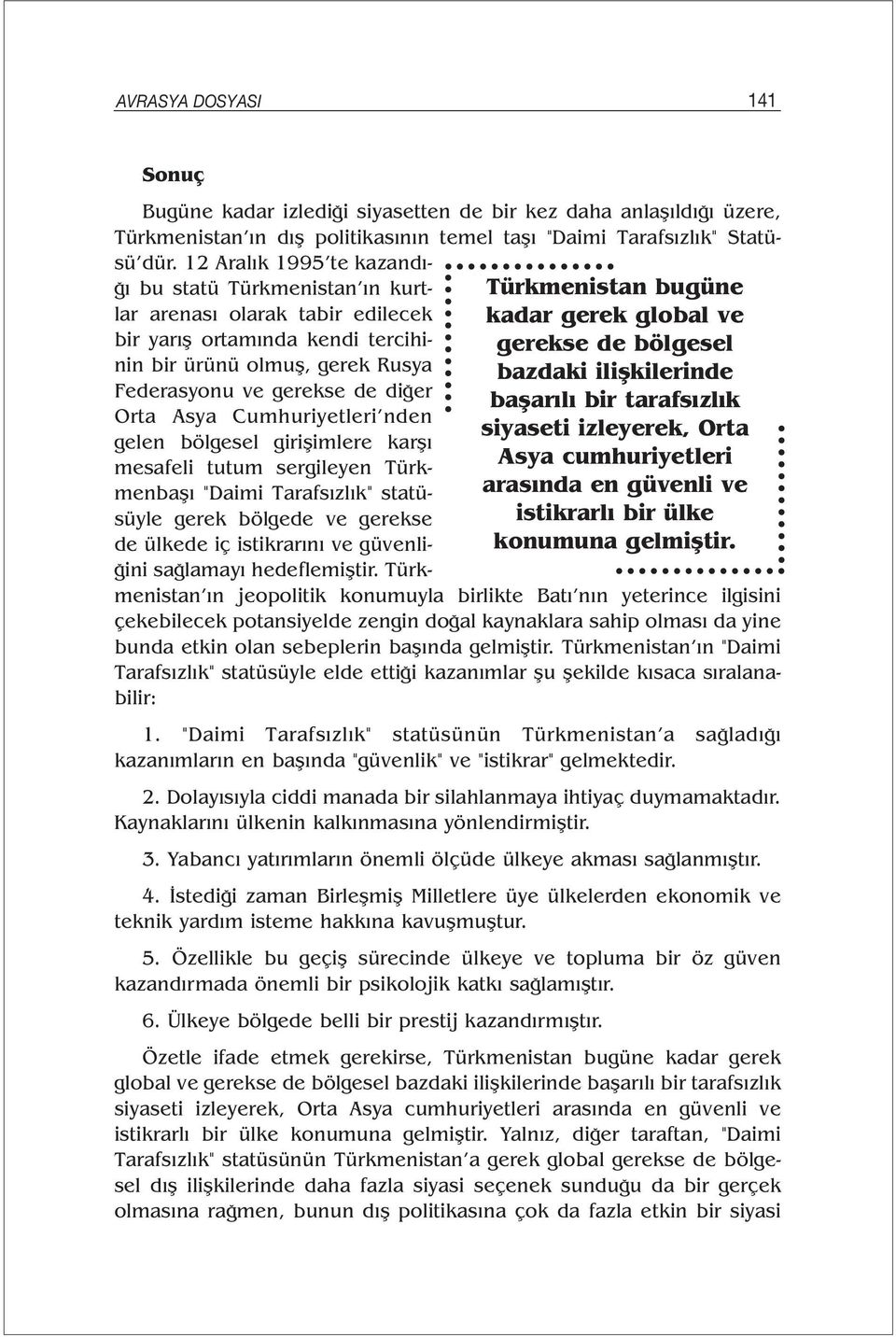 AVRASYA DOSYASI 141

Sonuç

Bugüne kadar izlediği siyasetten de bir kez daha anlaşıldığı üzere, Türkmenistan'ın dış politikasının temel taşı "Daimi Tarafsızlık" Statüsü'dür. 12 Aralık 1995'te kazandığı bu statü Türkmenistan'ın kurtlar arenası olarak tabir edilecek bir yarış ortamında kendi tercihinin bir ürünü olmuş, gerek Rusya Federasyonu ve gerekse de diğer Orta Asya Cumhuriyetleri'nden gelen bölgesel girişimlere karşı mesafeli tutum sergileyen Türkmenbaşı "Daimi Tarafsızlık" statüsüyle gerek bölgede ve gerekse de ülkede iç istikrarını ve güvenliğini sağlamayı hedeflemiştir. Türkmenistan'ın jeopolitik konumuyla birlikte Batı'nın yeterince ilgisini çekebilecek potansiyelde zengin doğal kaynaklara sahip olması da yine bunda etkin olan sebeplerin başında gelmiştir. Türkmenistan'ın "Daimi Tarafsızlık" statüsüyle elde ettiği kazanımlar şu şekilde kısaca sıralanabilir:

Türkmenistan bugüne kadar gerek global ve gerekse de bölgesel bazdaki ilişkilerinde başarılı bir tarafsızlık siyaseti izleyerek, Orta Asya cumhuriyetleri arasında en güvenli ve istikrarlı bir ülke konumuna gelmiştir.

1. "Daimi Tarafsızlık" statüsünün Türkmenistan'a sağladığı kazanımların en başında "güvenlik" ve "istikrar" gelmektedir.

2. Dolayısıyla ciddi manada bir silahlanmaya ihtiyaç duymamaktadır. Kaynaklarını ülkenin kalkınmasına yönlendirmiştir.

3. Yabancı yatırımların önemli ölçüde ülkeye akması sağlanmıştır.

4. İstediği zaman Birleşmiş Milletlere üye ülkelerden ekonomik ve teknik yardım isteme hakkına kavuşmuştur.

5. Özellikle bu geçiş sürecinde ülkeye ve topluma bir öz güven kazandırmada önemli bir psikolojik katkı sağlamıştır.

6. Ülkeye bölgede belli bir prestij kazandırmıştır.

Özetle ifade etmek gerekirse, Türkmenistan bugüne kadar gerek global ve gerekse de bölgesel bazdaki ilişkilerinde başarılı bir tarafsızlık siyaseti izleyerek, Orta Asya cumhuriyetleri arasında en güvenli ve istikrarlı bir ülke konumuna gelmiştir. Yalnız, diğer taraftan, "Daimi Tarafsızlık" statüsünün Türkmenistan'a gerek global gerekse de bölgesel dış ilişkilerinde daha fazla siyasi seçenek sunduğu da bir gerçek olmasına rağmen, bunun dış politikasına çok da fazla etkin bir siyasi